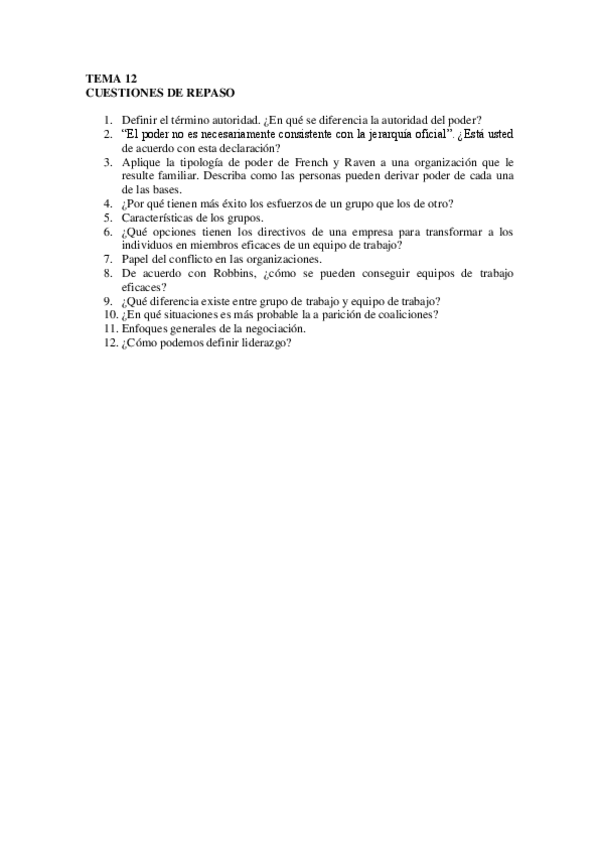 TEMA 12
CUESTIONES DE REPASO

1. Definir el término autoridad. ¿En qué se diferencia la autoridad del poder?
2. "El poder no es necesariamente consistente con la jerarquía oficial". ¿Está usted de acuerdo con esta declaración?
3. Aplique la tipología de poder de French y Raven a una organización que le resulte familiar. Describa como las personas pueden derivar poder de cada una de las bases.
4. ¿Por qué tienen más éxito los esfuerzos de un grupo que los de otro?
5. Características de los grupos.
6. ¿Qué opciones tienen los directivos de una empresa para transformar a los individuos en miembros eficaces de un equipo de trabajo?
7. Papel del conflicto en las organizaciones.
8. De acuerdo con Robbins, ¿cómo se pueden conseguir equipos de trabajo eficaces?
9. ¿Qué diferencia existe entre grupo de trabajo y equipo de trabajo?
10. ¿En qué situaciones es más probable la a parición de coaliciones?
11. Enfoques generales de la negociación.
12. ¿Cómo podemos definir liderazgo?